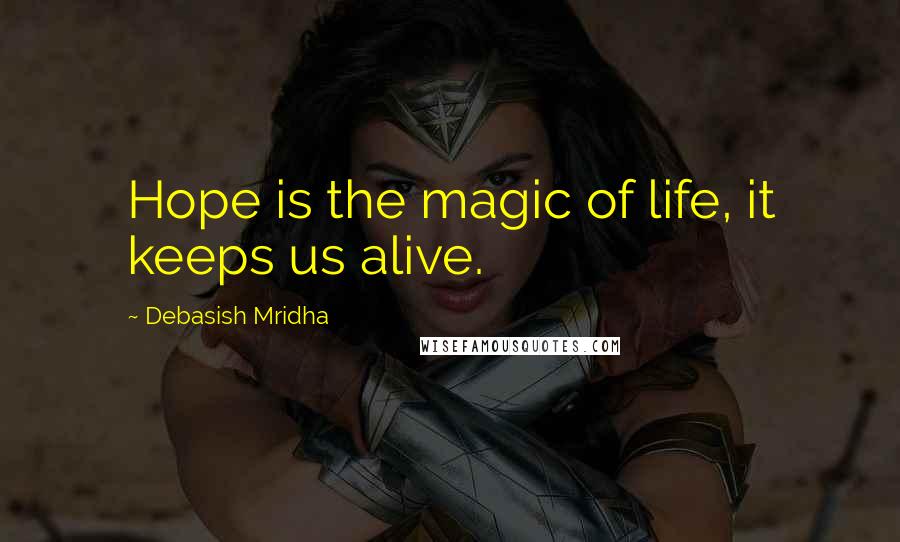 Hope is the magic of life, it keeps us alive.

~ Debasish Mridha

WISEFAMOUSQUOTES.COM